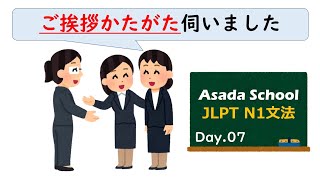 ご挨拶かたがた伺いました

Asada School
JLPT N1文法
Day.07